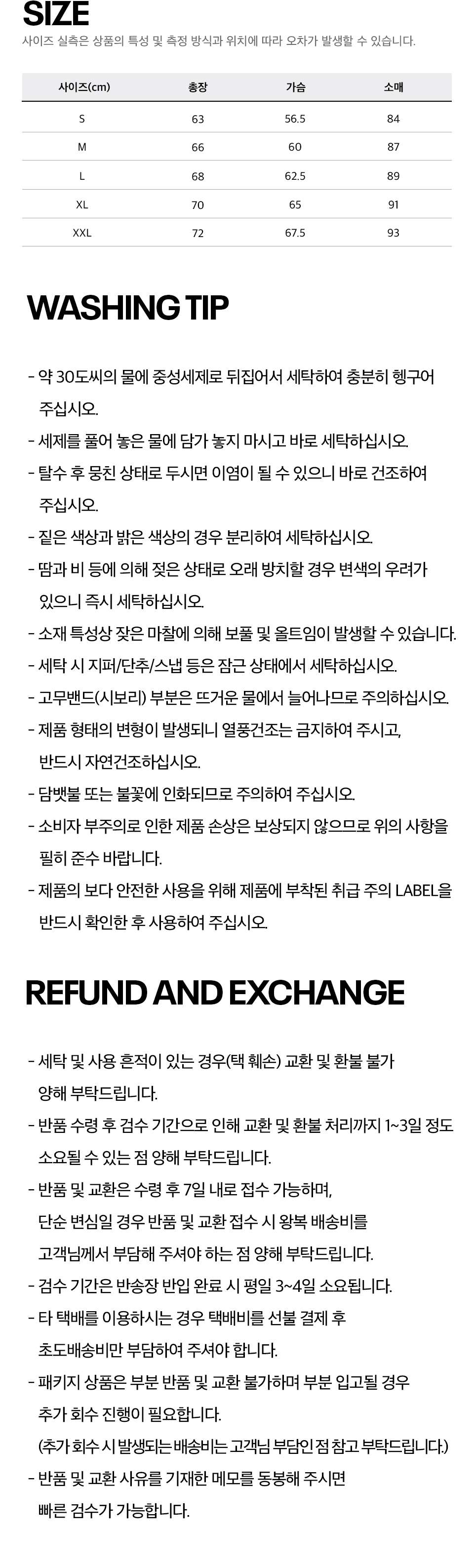 SIZE
사이즈 실측은 상품의 특성 및 측정 방식과 위치에 따라 오차가 발생할 수 있습니다.

| 사이즈(cm) | 총장 | 가슴 | 소매 |
|---|---|---|---|
| S | 63 | 56.5 | 84 |
| M | 66 | 60 | 87 |
| L | 68 | 62.5 | 89 |
| XL | 70 | 65 | 91 |
| XXL | 72 | 67.5 | 93 |

WASHING TIP

- 약 30도씨의 물에 중성세제로 뒤집어서 세탁하여 충분히 헹구어 주십시오.
- 세제를 풀어 놓은 물에 담가 놓지 마시고 바로 세탁하십시오.
- 탈수 후 뭉친 상태로 두시면 이염이 될 수 있으니 바로 건조하여 주십시오.
- 짙은 색상과 밝은 색상의 경우 분리하여 세탁하십시오.
- 땀과 비 등에 의해 젖은 상태로 오래 방치할 경우 변색의 우려가 있으니 즉시 세탁하십시오.
- 소재 특성상 잦은 마찰에 의해 보풀 및 올트임이 발생할 수 있습니다.
- 세탁 시 지퍼/단추/스냅 등은 잠근 상태에서 세탁하십시오.
- 고무밴드(시보리) 부분은 뜨거운 물에서 늘어나므로 주의하십시오.
- 제품 형태의 변형이 발생되니 열풍건조는 금지하여 주시고, 반드시 자연건조하십시오.
- 담뱃불 또는 불꽃에 인화되므로 주의하여 주십시오.
- 소비자 부주의로 인한 제품 손상은 보상되지 않으므로 위의 사항을 필히 준수 바랍니다.
- 제품의 보다 안전한 사용을 위해 제품에 부착된 취급 주의 LABEL을 반드시 확인한 후 사용하여 주십시오.

REFUND AND EXCHANGE

- 세탁 및 사용 흔적이 있는 경우(택 훼손) 교환 및 환불 불가 양해 부탁드립니다.
- 반품 수령 후 검수 기간으로 인해 교환 및 환불 처리까지 1~3일 정도 소요될 수 있는 점 양해 부탁드립니다.
- 반품 및 교환은 수령 후 7일 내로 접수 가능하며, 단순 변심일 경우 반품 및 교환 접수 시 왕복 배송비를 고객님께서 부담해 주셔야 하는 점 양해 부탁드립니다.
- 검수 기간은 반송장 반입 완료 시 평일 3~4일 소요됩니다.
- 타 택배를 이용하시는 경우 택배비를 선불 결제 후 초도배송비만 부담하여 주셔야 합니다.
- 패키지 상품은 부분 반품 및 교환 불가하며 부분 입고될 경우 추가 회수 진행이 필요합니다.
(추가 회수 시 발생되는 배송비는 고객님 부담인 점 참고 부탁드립니다.)
- 반품 및 교환 사유를 기재한 메모를 동봉해 주시면 빠른 검수가 가능합니다.